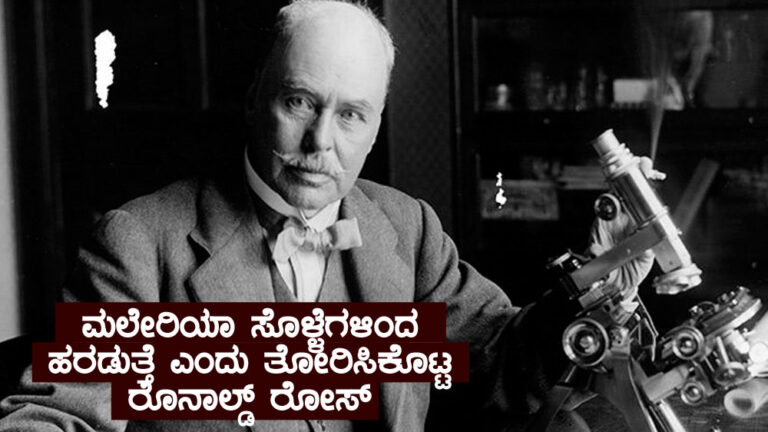 ಮಲೇರಿಯಾ ಸೊಳ್ಳೆಗಳಿಂದ
ಹರಡುತ್ತೆ ಎಂದು ತೋರಿಸಿಕೊಟ್ಟ
ರೊನಾಲ್ಡ್ ರೋಸ್